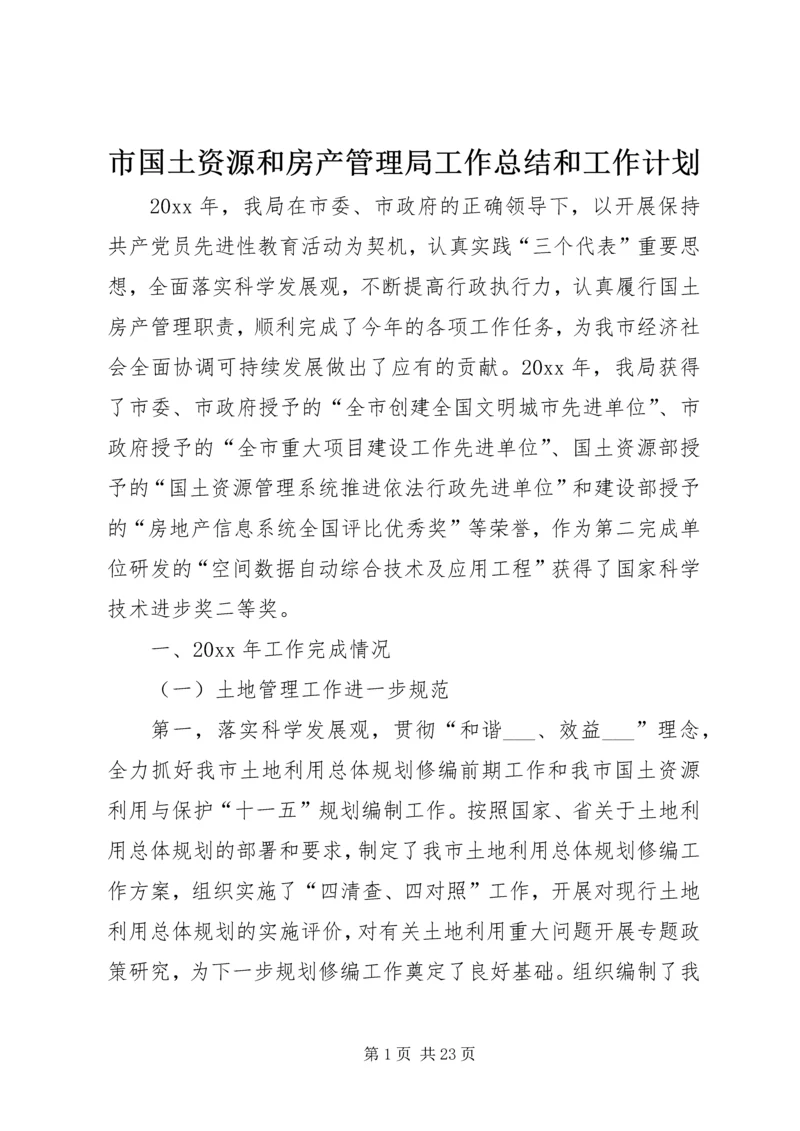 市国土资源和房产管理局工作总结和工作计划

20xx 年，我局在市委、市政府的正确领导下，以开展保持共产党员先进性教育活动为契机，认真实践“三个代表”重要思想，全面落实科学发展观，不断提高行政执行力，认真履行国土房产管理职责，顺利完成了今年的各项工作任务，为我市经济社会全面协调可持续发展做出了应有的贡献。20xx 年，我局获得了市委、市政府授予的“全市创建全国文明城市先进单位”、市政府授予的“全市重大项目建设工作先进单位”、国土资源部授予的“国土资源管理系统推进依法行政先进单位”和建设部授予的“房地产信息系统全国评比优秀奖”等荣誉，作为第二完成单位研发的“空间数据自动综合技术及应用工程”获得了国家科学技术进步奖二等奖。

一、20xx 年工作完成情况

（一）土地管理工作进一步规范

第一，落实科学发展观，贯彻“和谐___、效益___”理念，全力抓好我市土地利用总体规划修编前期工作和我市国土资源利用与保护“十一五”规划编制工作。按照国家、省关于土地利用总体规划的部署和要求，制定了我市土地利用总体规划修编工作方案，组织实施了“四清查、四对照”工作，开展对现行土地利用总体规划的实施评价，对有关土地利用重大问题开展专题政策研究，为下一步规划修编工作奠定了良好基础。组织编制了我

第 1 页 共 23 页